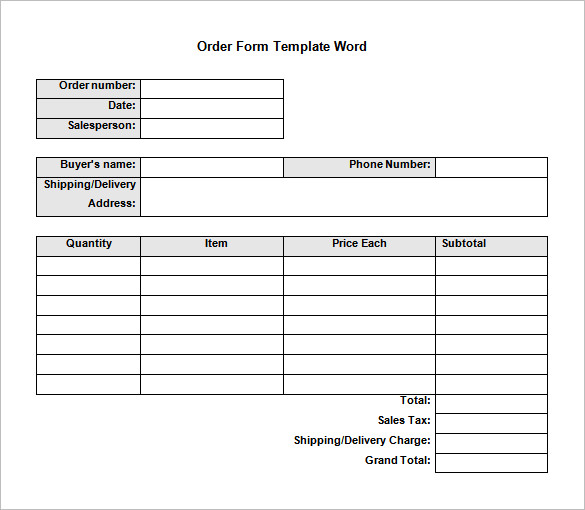 Order Form Template Word

| Order number: | |
|---|---|
| Date: | |
| Salesperson: | |

| Buyer's name: | | Phone Number: | |
|---|---|---|---|
| Shipping/Delivery Address: | | | |

| Quantity | Item | Price Each | Subtotal |
|---|---|---|---|
| | | | |
| | | | |
| | | | |
| | | | |
| | | | |
| | | | |
| | | | |
| | | Total: | |
| | | Sales Tax: | |
| | | Shipping/Delivery Charge: | |
| | | Grand Total: | |